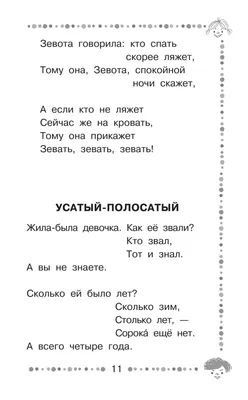 Зевота говорила: кто спать
скорее ляжет,
Тому она, Зевота, спокойной
ночи скажет,

А если кто не ляжет
Сейчас же на кровать,
Тому она прикажет
Зевать, зевать, зевать!

УСАТЫЙ-ПОЛОСАТЫЙ

Жила-была девочка. Как её звали?
Кто звал,
Тот и знал.
А вы не знаете.

Сколько ей было лет?
Сколько зим,
Столько лет, —
Сорока́ ещё нет.
А всего четыре года.

11